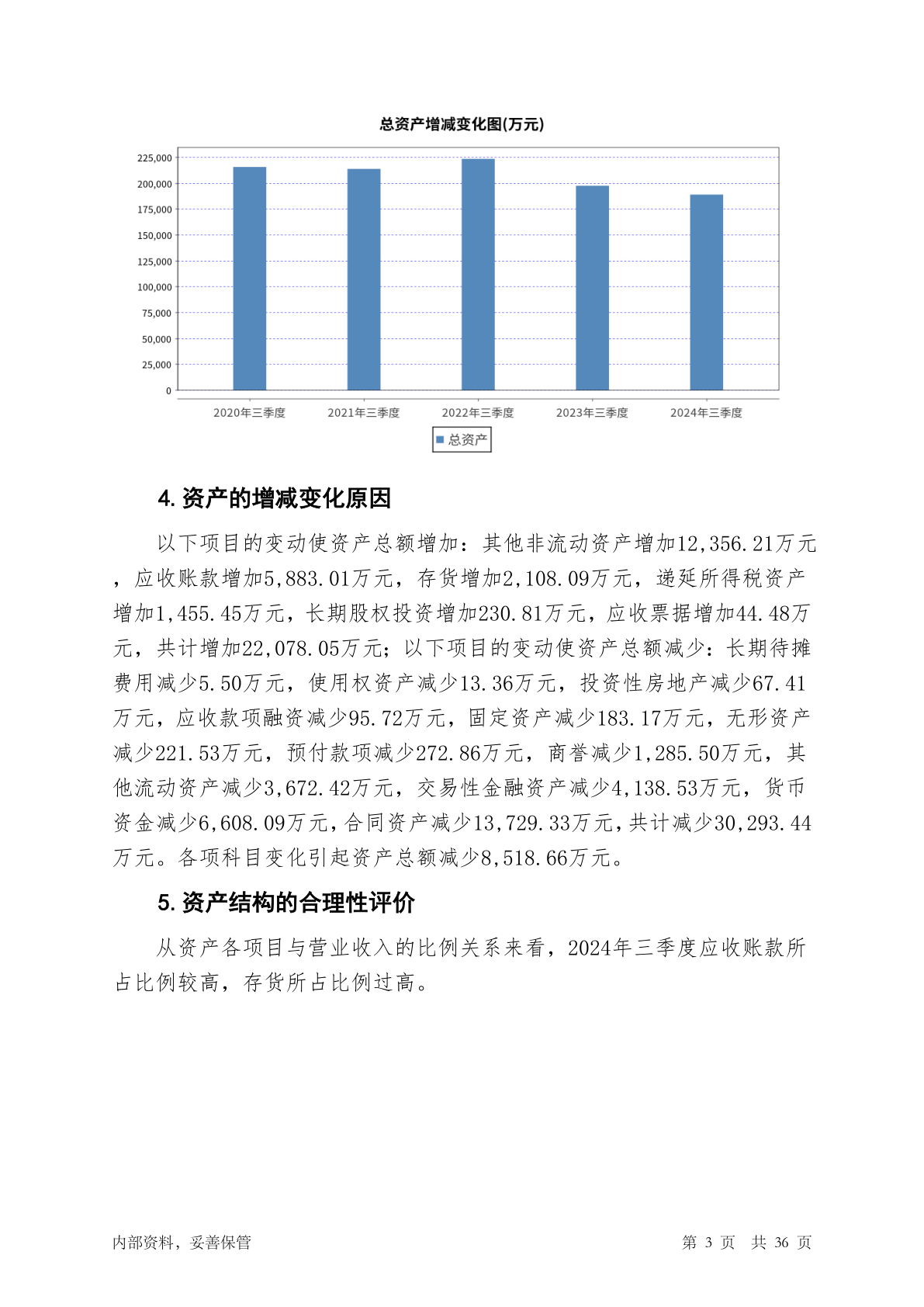 总资产增减变化图(万元)

225,000
200,000
175,000
150,000
125,000
100,000
75,000
50,000
25,000
0

2020年三季度 2021年三季度 2022年三季度 2023年三季度 2024年三季度

总资产

4. 资产的增减变化原因

以下项目的变动使资产总额增加：其他非流动资产增加12,356.21万元，应收账款增加5,883.01万元，存货增加2,108.09万元，递延所得税资产增加1,455.45万元，长期股权投资增加230.81万元，应收票据增加44.48万元，共计增加22,078.05万元；以下项目的变动使资产总额减少：长期待摊费用减少5.50万元，使用权资产减少13.36万元，投资性房地产减少67.41万元，应收款项融资减少95.72万元，固定资产减少183.17万元，无形资产减少221.53万元，预付款项减少272.86万元，商誉减少1,285.50万元，其他流动资产减少3,672.42万元，交易性金融资产减少4,138.53万元，货币资金减少6,608.09万元，合同资产减少13,729.33万元，共计减少30,293.44万元。各项科目变化引起资产总额减少8,518.66万元。

5. 资产结构的合理性评价

从资产各项目与营业收入的比例关系来看，2024年三季度应收账款所占比例较高，存货所占比例过高。

内部资料，妥善保管 第 3 页 共 36 页